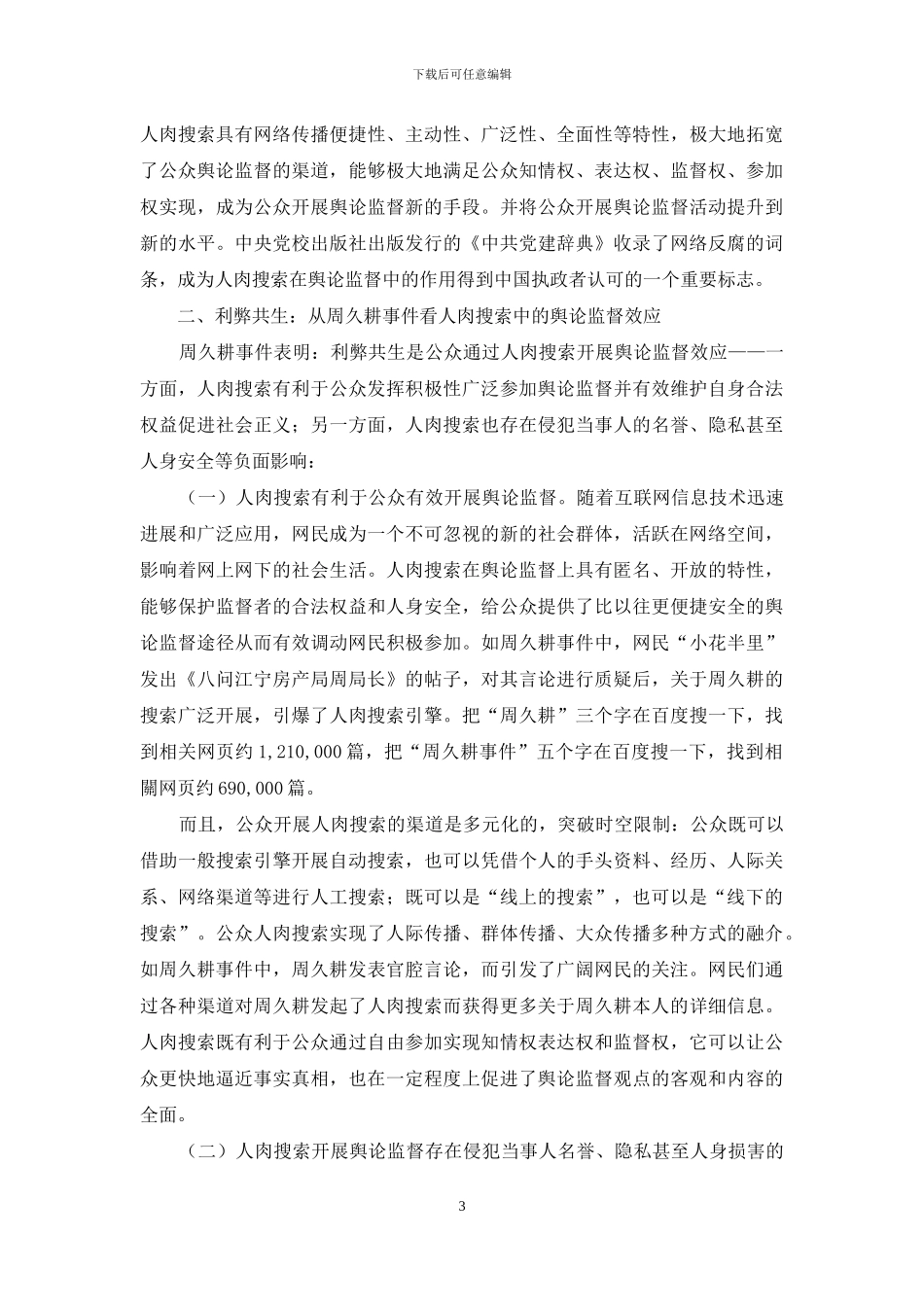 下载后可任意编辑

人肉搜索具有网络传播便捷性、主动性、广泛性、全面性等特性，极大地拓宽了公众舆论监督的渠道，能够极大地满足公众知情权、表达权、监督权、参加权实现，成为公众开展舆论监督新的手段。并将公众开展舆论监督活动提升到新的水平。中央党校出版社出版发行的《中共党建辞典》收录了网络反腐的词条，成为人肉搜索在舆论监督中的作用得到中国执政者认可的一个重要标志。

二、利弊共生：从周久耕事件看人肉搜索中的舆论监督效应

周久耕事件表明：利弊共生是公众通过人肉搜索开展舆论监督效应——一方面，人肉搜索有利于公众发挥积极性广泛参加舆论监督并有效维护自身合法权益促进社会正义；另一方面，人肉搜索也存在侵犯当事人的名誉、隐私甚至人身安全等负面影响：

（一）人肉搜索有利于公众有效开展舆论监督。随着互联网信息技术迅速进展和广泛应用，网民成为一个不可忽视的新的社会群体，活跃在网络空间，影响着网上网下的社会生活。人肉搜索在舆论监督上具有匿名、开放的特性，能够保护监督者的合法权益和人身安全，给公众提供了比以往更便捷安全的舆论监督途径从而有效调动网民积极参加。如周久耕事件中，网民“小花半里”发出《八问江宁房产局周局长》的帖子，对其言论进行质疑后，关于周久耕的搜索广泛开展，引爆了人肉搜索引擎。把“周久耕”三个字在百度搜一下，找到相关网页约 1,210,000 篇，把“周久耕事件”五个字在百度搜一下，找到相關网页约 690,000 篇。

而且，公众开展人肉搜索的渠道是多元化的，突破时空限制：公众既可以借助一般搜索引擎开展自动搜索，也可以凭借个人的手头资料、经历、人际关系、网络渠道等进行人工搜索；既可以是“线上的搜索”，也可以是“线下的搜索”。公众人肉搜索实现了人际传播、群体传播、大众传播多种方式的融介。如周久耕事件中，周久耕发表官腔言论，而引发了广阔网民的关注。网民们通过各种渠道对周久耕发起了人肉搜索而获得更多关于周久耕本人的详细信息。人肉搜索既有利于公众通过自由参加实现知情权表达权和监督权，它可以让公众更快地逼近事实真相，也在一定程度上促进了舆论监督观点的客观和内容的全面。

（二）人肉搜索开展舆论监督存在侵犯当事人名誉、隐私甚至人身损害的

3